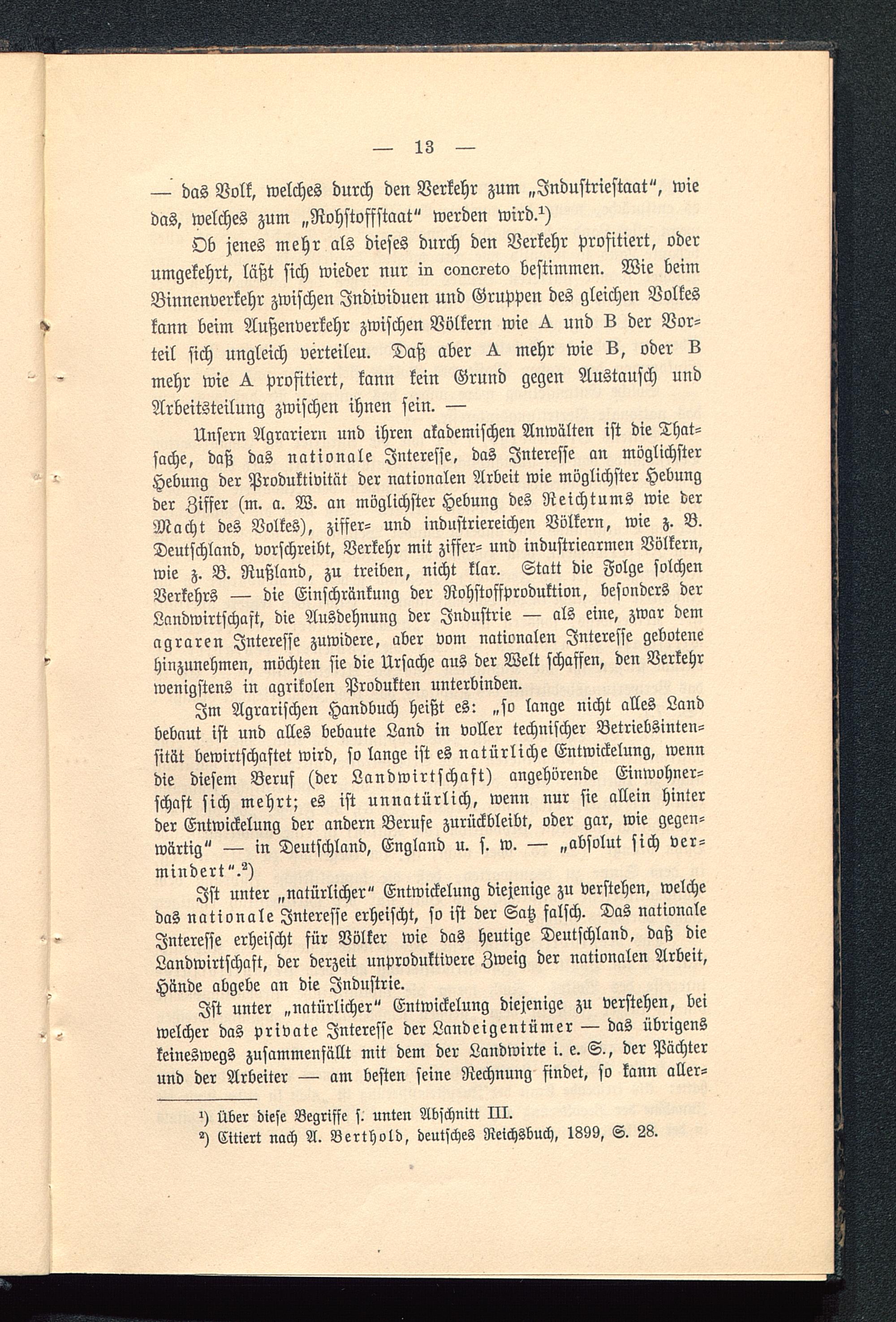 — 13 —

— das Volk, welches durch den Verkehr zum „Industriestaat“, wie das, welches zum „Rohstoffstaat“ werden wird.¹)

Ob jenes mehr als dieses durch den Verkehr profitiert, oder umgekehrt, läßt sich wieder nur in concreto bestimmen. Wie beim Binnenverkehr zwischen Individuen und Gruppen des gleichen Volkes kann beim Außenverkehr zwischen Völkern wie A und B der Vorteil sich ungleich verteilen. Daß aber A mehr wie B, oder B mehr wie A profitiert, kann kein Grund gegen Austausch und Arbeitsteilung zwischen ihnen sein. —

Unsern Agrariern und ihren akademischen Anwälten ist die Thatsache, daß das nationale Interesse, das Interesse an möglichster Hebung der Produktivität der nationalen Arbeit wie möglichster Hebung der Ziffer (m. a. W. an möglichster Hebung des Reichtums wie der Macht des Volkes), ziffer- und industriereichen Völkern, wie z. B. Deutschland, vorschreibt, Verkehr mit ziffer- und industriearmen Völkern, wie z. B. Rußland, zu treiben, nicht klar. Statt die Folge solchen Verkehrs — die Einschränkung der Rohstoffproduktion, besonders der Landwirtschaft, die Ausdehnung der Industrie — als eine, zwar dem agraren Interesse zuwidere, aber vom nationalen Interesse gebotene hinzunehmen, möchten sie die Ursache aus der Welt schaffen, den Verkehr wenigstens in agrikolen Produkten unterbinden.

Im Agrarischen Handbuch heißt es: „so lange nicht alles Land bebaut ist und alles bebaute Land in voller technischer Betriebsintensität bewirtschaftet wird, so lange ist es natürliche Entwickelung, wenn die diesem Beruf (der Landwirtschaft) angehörende Einwohnerschaft sich mehrt; es ist unnatürlich, wenn nur sie allein hinter der Entwickelung der andern Berufe zurückbleibt, oder gar, wie gegenwärtig“ — in Deutschland, England u. s. w. — „absolut sich vermindert“.²)

Ist unter „natürlicher“ Entwickelung diejenige zu verstehen, welche das nationale Interesse erheischt, so ist der Satz falsch. Das nationale Interesse erheischt für Völker wie das heutige Deutschland, daß die Landwirtschaft, der derzeit unproduktivere Zweig der nationalen Arbeit, Hände abgebe an die Industrie.

Ist unter „natürlicher“ Entwickelung diejenige zu verstehen, bei welcher das private Interesse der Landeigentümer — das übrigens keineswegs zusammenfällt mit dem der Landwirte i. e. S., der Pächter und der Arbeiter — am besten seine Rechnung findet, so kann aller-

¹) Über diese Begriffe s. unten Abschnitt III.
²) Citiert nach A. Berthold, deutsches Reichsbuch, 1899, S. 28.